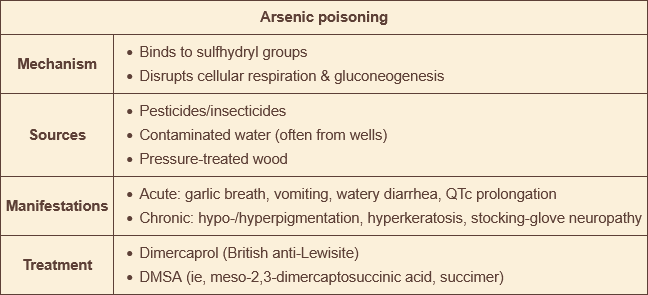 | Arsenic poisoning | |
|---|---|
| **Mechanism** | • Binds to sulfhydryl groups<br>• Disrupts cellular respiration & gluconeogenesis |
| **Sources** | • Pesticides/insecticides<br>• Contaminated water (often from wells)<br>• Pressure-treated wood |
| **Manifestations** | • Acute: garlic breath, vomiting, watery diarrhea, QTc prolongation<br>• Chronic: hypo-/hyperpigmentation, hyperkeratosis, stocking-glove neuropathy |
| **Treatment** | • Dimercaprol (British anti-Lewisite)<br>• DMSA (ie, meso-2,3-dimercaptosuccinic acid, succimer) |